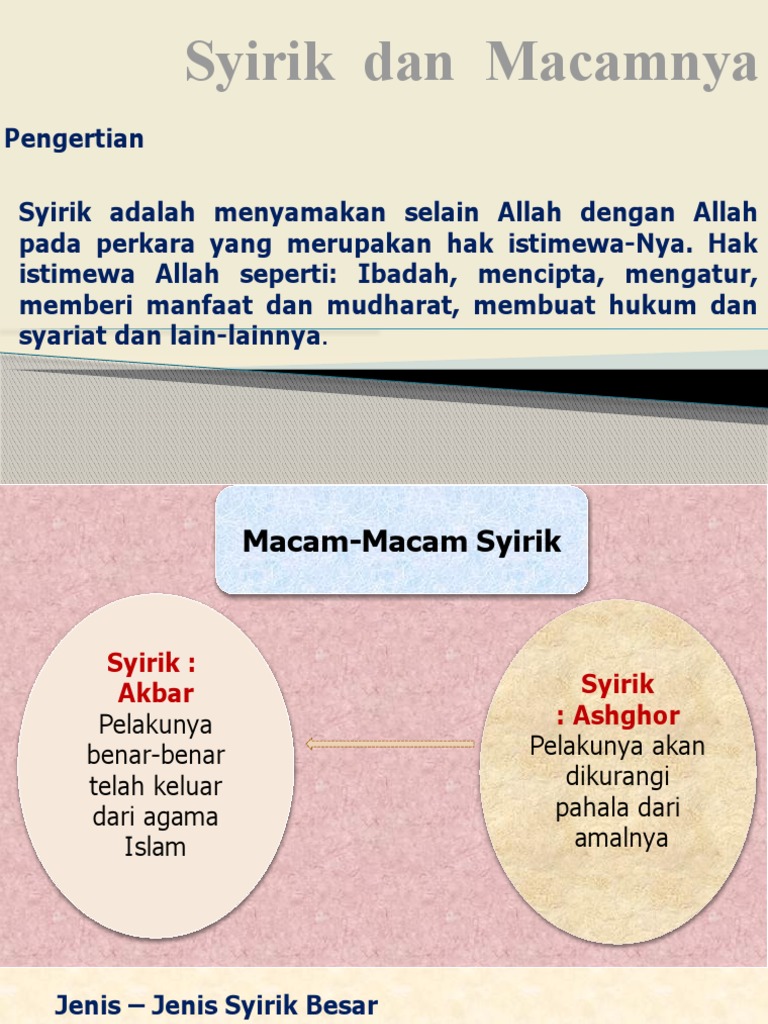 Syirik dan Macamnya

Pengertian

Syirik adalah menyamakan selain Allah dengan Allah pada perkara yang merupakan hak istimewa-Nya. Hak istimewa Allah seperti: Ibadah, mencipta, mengatur, memberi manfaat dan mudharat, membuat hukum dan syariat dan lain-lainnya.

Macam-Macam Syirik

Syirik : Akbar
Pelakunya benar-benar telah keluar dari agama Islam

Syirik : Ashghor
Pelakunya akan dikurangi pahala dari amalnya

Jenis – Jenis Syirik Besar